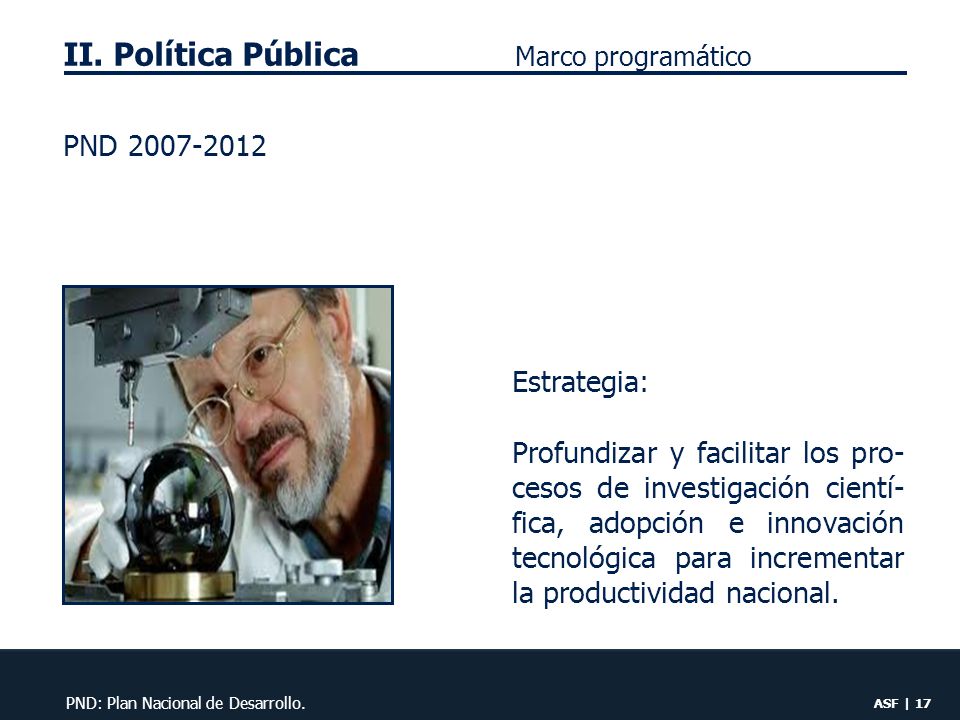 II. Política Pública Marco programático

PND 2007-2012

Estrategia:

Profundizar y facilitar los procesos de investigación científica, adopción e innovación tecnológica para incrementar la productividad nacional.

PND: Plan Nacional de Desarrollo.

ASF | 17